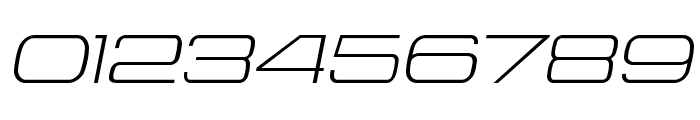 0123456789